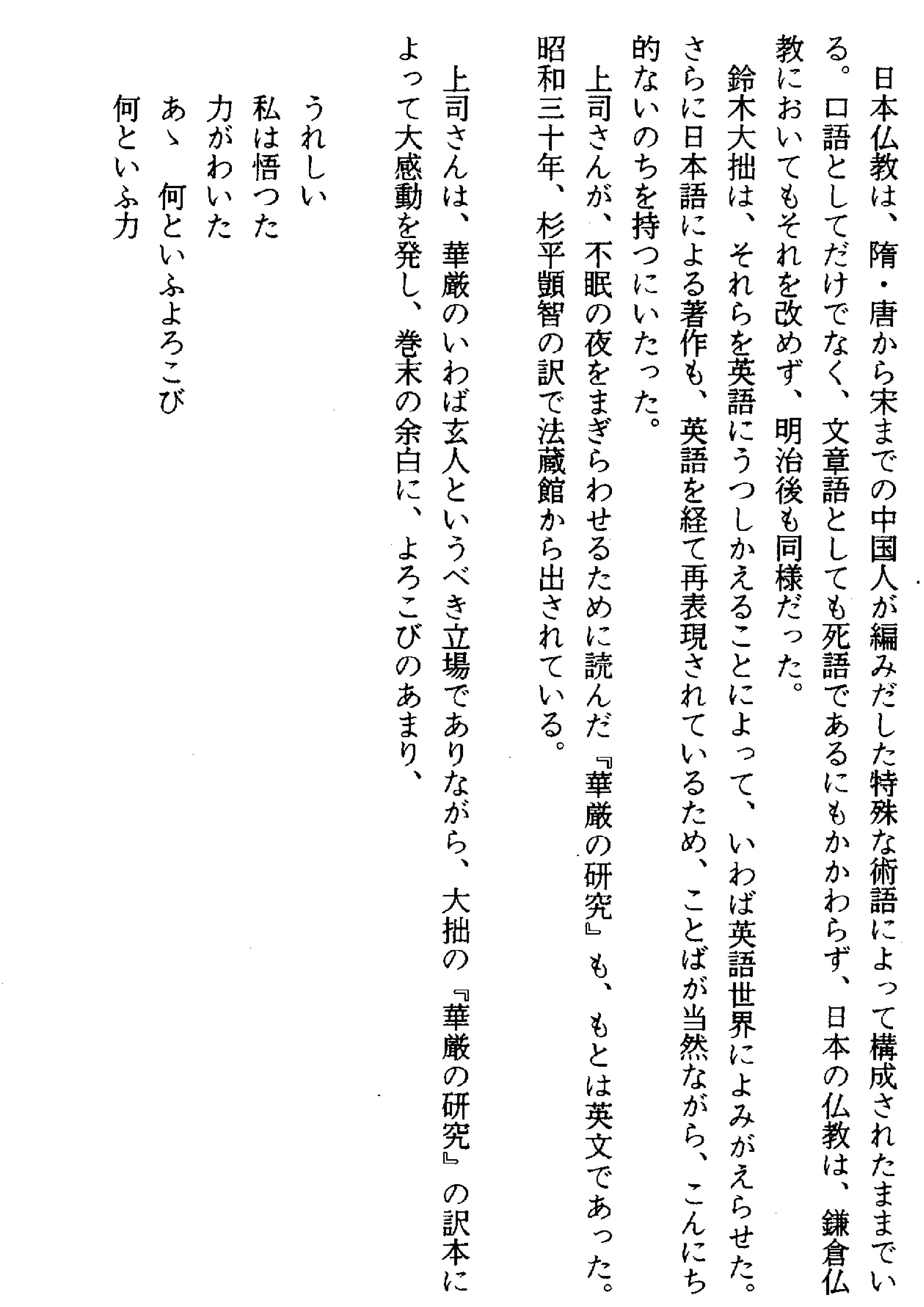 日本仏教は、隋・唐から宋までの中国人が編みだした特殊な術語によって構成されたままでいる。口語としてだけでなく、文章語としても死語であるにもかかわらず、日本の仏教は、鎌倉仏教においてもそれを改めず、明治後も同様だった。

鈴木大拙は、それらを英語にうつしかえることによって、いわば英語世界によみがえらせた。さらに日本語による著作も、英語を経て再表現されているため、ことばが当然ながら、こんにち的ないのちを持つにいたった。

上司さんが、不眠の夜をまぎらわせるために読んだ『華厳の研究』も、もとは英文であった。昭和三十年、杉平顗智の訳で法蔵館から出されている。

上司さんは、華厳のいわば玄人というべき立場でありながら、大拙の『華厳の研究』の訳本によって大感動を発し、巻末の余白に、よろこびのあまり、

うれしい
私は悟つた
力がわいた
あゝ　何といふよろこび
何といふ力